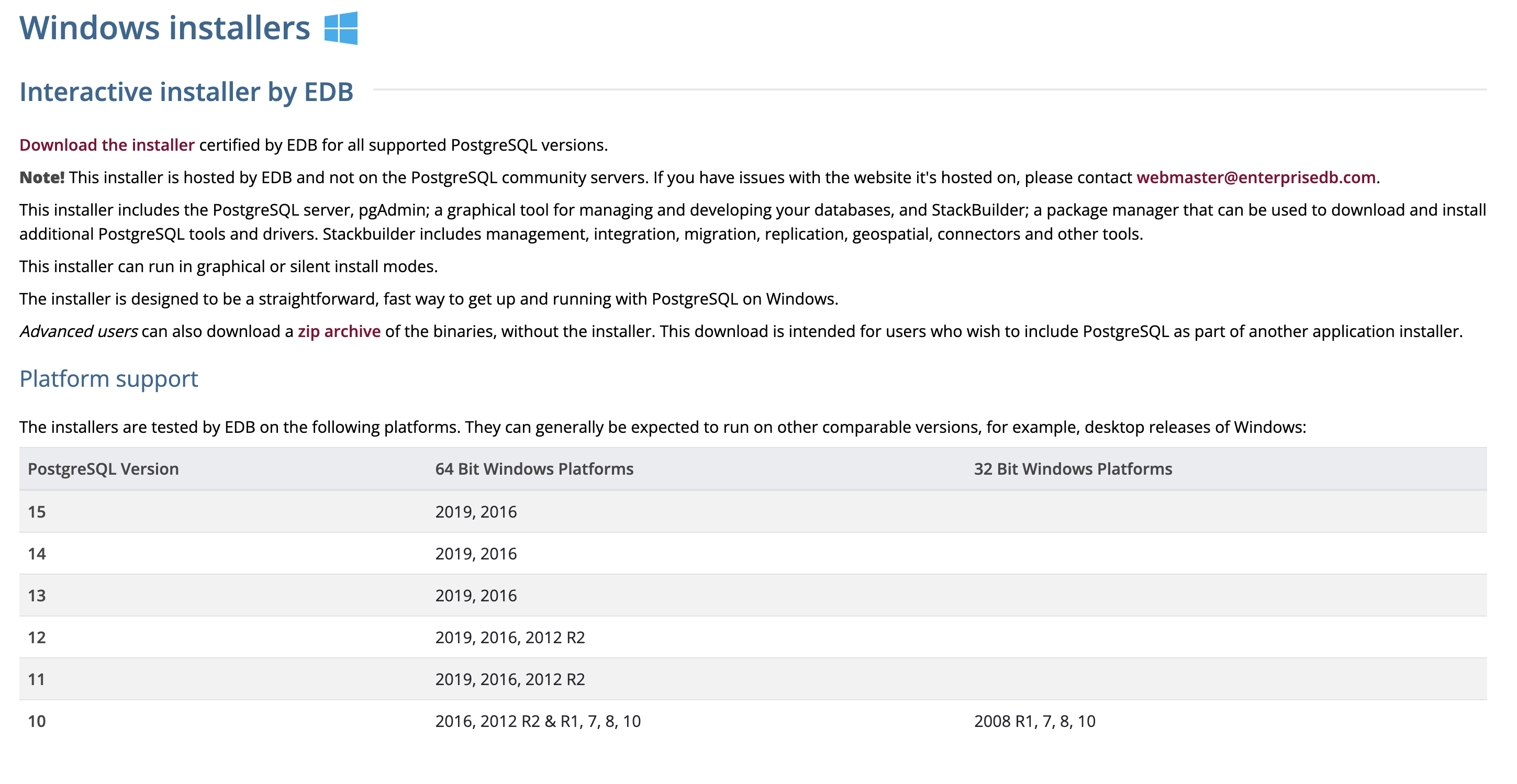 Windows installers

Interactive installer by EDB

Download the installer certified by EDB for all supported PostgreSQL versions.

Note! This installer is hosted by EDB and not on the PostgreSQL community servers. If you have issues with the website it's hosted on, please contact webmaster@enterprisedb.com.

This installer includes the PostgreSQL server, pgAdmin; a graphical tool for managing and developing your databases, and StackBuilder; a package manager that can be used to download and install additional PostgreSQL tools and drivers. Stackbuilder includes management, integration, migration, replication, geospatial, connectors and other tools.

This installer can run in graphical or silent install modes.

The installer is designed to be a straightforward, fast way to get up and running with PostgreSQL on Windows.

Advanced users can also download a zip archive of the binaries, without the installer. This download is intended for users who wish to include PostgreSQL as part of another application installer.

Platform support

The installers are tested by EDB on the following platforms. They can generally be expected to run on other comparable versions, for example, desktop releases of Windows:

| PostgreSQL Version | 64 Bit Windows Platforms | 32 Bit Windows Platforms |
|---|---|---|
| 15 | 2019, 2016 | |
| 14 | 2019, 2016 | |
| 13 | 2019, 2016 | |
| 12 | 2019, 2016, 2012 R2 | |
| 11 | 2019, 2016, 2012 R2 | |
| 10 | 2016, 2012 R2 & R1, 7, 8, 10 | 2008 R1, 7, 8, 10 |